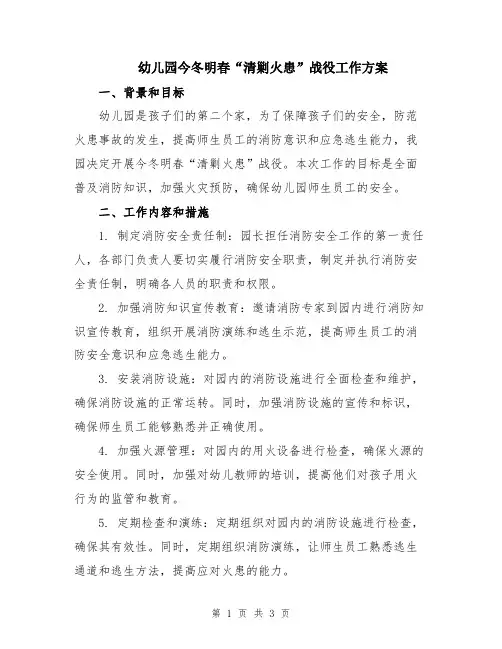 幼儿园今冬明春“清剿火患”战役工作方案

一、背景和目标

幼儿园是孩子们的第二个家，为了保障孩子们的安全，防范火患事故的发生，提高师生员工的消防意识和应急逃生能力，我园决定开展今冬明春“清剿火患”战役。本次工作的目标是全面普及消防知识，加强火灾预防，确保幼儿园师生员工的安全。

二、工作内容和措施

1. 制定消防安全责任制：园长担任消防安全工作的第一责任人，各部门负责人要切实履行消防安全职责，制定并执行消防安全责任制，明确各人员的职责和权限。

2. 加强消防知识宣传教育：邀请消防专家到园内进行消防知识宣传教育，组织开展消防演练和逃生示范，提高师生员工的消防安全意识和应急逃生能力。

3. 安装消防设施：对园内的消防设施进行全面检查和维护，确保消防设施的正常运转。同时，加强消防设施的宣传和标识，确保师生员工能够熟悉并正确使用。

4. 加强火源管理：对园内的用火设备进行检查，确保火源的安全使用。同时，加强对幼儿教师的培训，提高他们对孩子用火行为的监管和教育。

5. 定期检查和演练：定期组织对园内的消防设施进行检查，确保其有效性。同时，定期组织消防演练，让师生员工熟悉逃生通道和逃生方法，提高应对火患的能力。

第 1 页 共 3 页